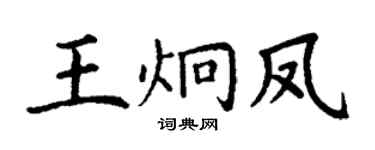 王炯凤

词典网